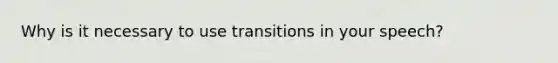 Why is it necessary to use transitions in your speech?